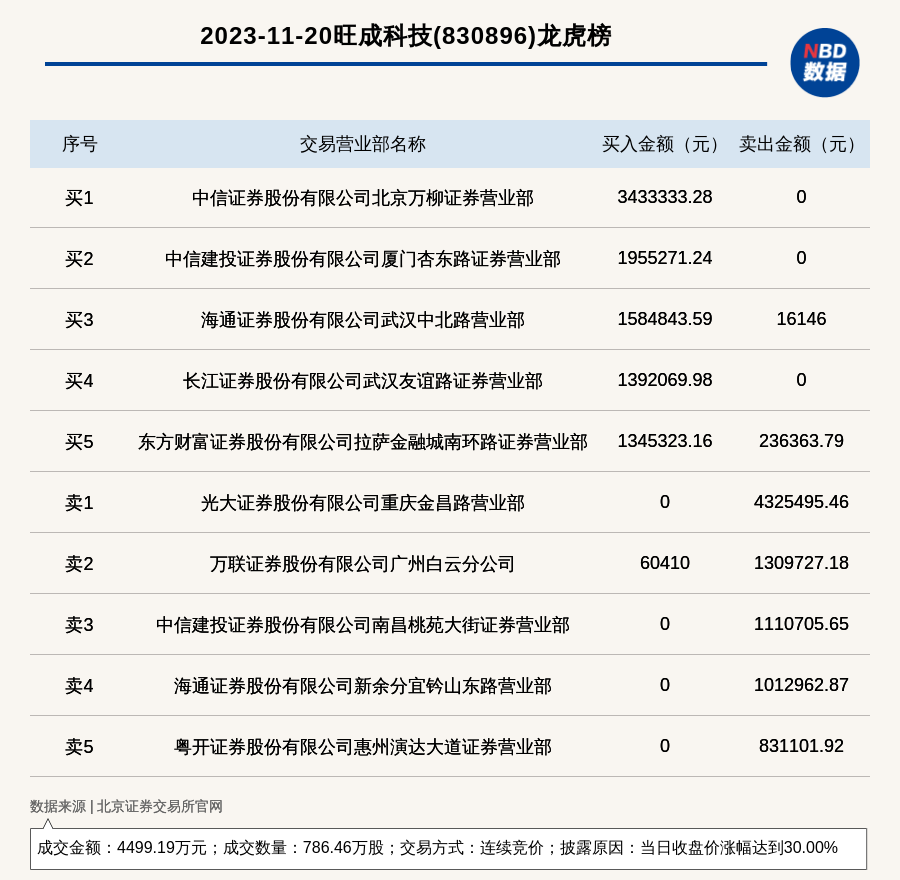 2023-11-20旺成科技(830896)龙虎榜

NBD 数据

| 序号 | 交易营业部名称 | 买入金额（元） | 卖出金额（元） |
|---|---|---|---|
| 买1 | 中信证券股份有限公司北京万柳证券营业部 | 3433333.28 | 0 |
| 买2 | 中信建投证券股份有限公司厦门杏东路证券营业部 | 1955271.24 | 0 |
| 买3 | 海通证券股份有限公司武汉中北路营业部 | 1584843.59 | 16146 |
| 买4 | 长江证券股份有限公司武汉友谊路证券营业部 | 1392069.98 | 0 |
| 买5 | 东方财富证券股份有限公司拉萨金融城南环路证券营业部 | 1345323.16 | 236363.79 |
| 卖1 | 光大证券股份有限公司重庆金昌路营业部 | 0 | 4325495.46 |
| 卖2 | 万联证券股份有限公司广州白云分公司 | 60410 | 1309727.18 |
| 卖3 | 中信建投证券股份有限公司南昌桃苑大街证券营业部 | 0 | 1110705.65 |
| 卖4 | 海通证券股份有限公司新余分宜钤山东路营业部 | 0 | 1012962.87 |
| 卖5 | 粤开证券股份有限公司惠州演达大道证券营业部 | 0 | 831101.92 |

数据来源 | 北京证券交易所官网

成交金额：4499.19万元；成交数量：786.46万股；交易方式：连续竞价；披露原因：当日收盘价涨幅达到30.00%